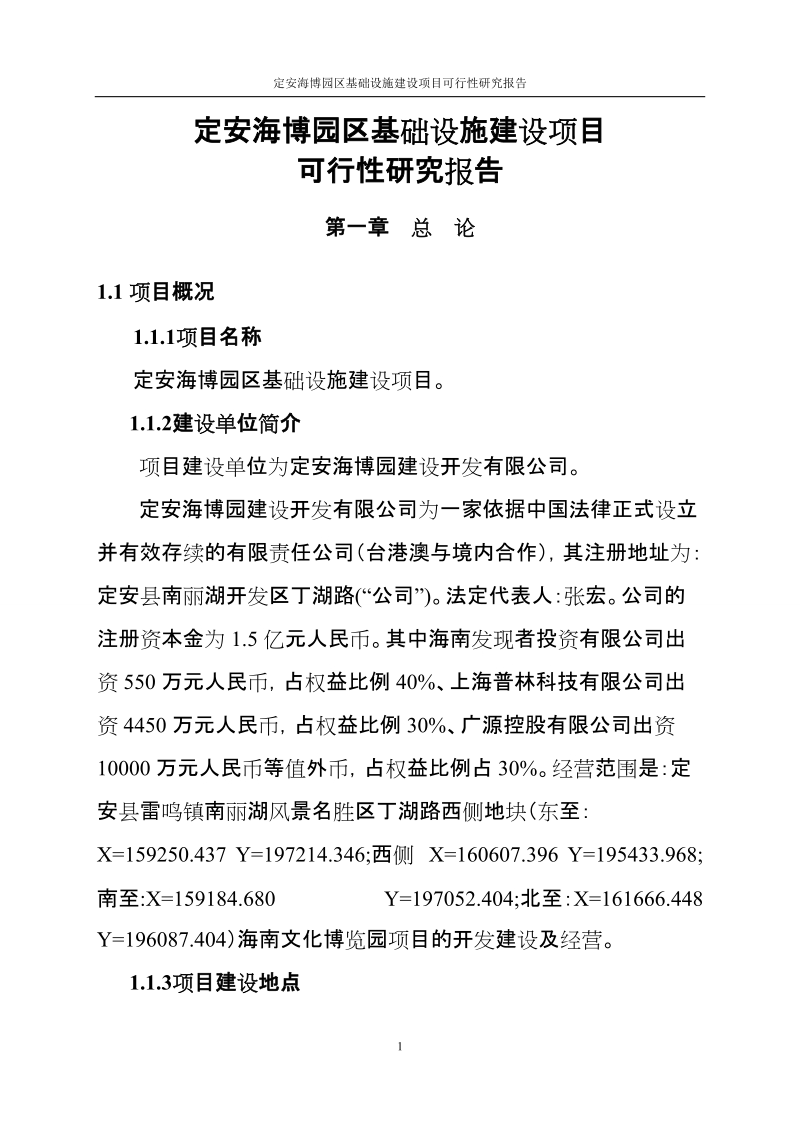 定安海博园区基础设施建设项目可行性研究报告

定安海博园区基础设施建设项目
可行性研究报告

第一章　总　论

1.1 项目概况

1.1.1项目名称

定安海博园区基础设施建设项目。

1.1.2建设单位简介

项目建设单位为定安海博园建设开发有限公司。

定安海博园建设开发有限公司为一家依据中国法律正式设立并有效存续的有限责任公司(台港澳与境内合作)，其注册地址为：定安县南丽湖开发区丁湖路(“公司”)。法定代表人：张宏。公司的注册资本金为 1.5 亿元人民币。其中海南发现者投资有限公司出资 550 万元人民币，占权益比例 40%、上海普林科技有限公司出资 4450 万元人民币，占权益比例 30%、广源控股有限公司出资 10000 万元人民币等值外币，占权益比例占 30%。经营范围是：定安县雷鸣镇南丽湖风景名胜区丁湖路西侧地块(东至：X=159250.437 Y=197214.346;西侧 X=160607.396 Y=195433.968;南至:X=159184.680 Y=197052.404;北至：X=161666.448 Y=196087.404)海南文化博览园项目的开发建设及经营。

1.1.3项目建设地点

1